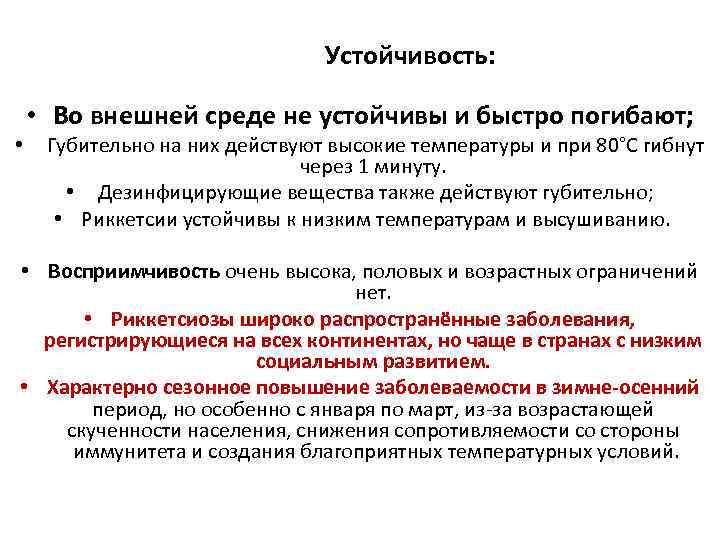 Устойчивость:

• Во внешней среде не устойчивы и быстро погибают;

• Губительно на них действуют высокие температуры и при 80°С гибнут через 1 минуту.

• Дезинфицирующие вещества также действуют губительно;

• Риккетсии устойчивы к низким температурам и высушиванию.

• Восприимчивость очень высока, половых и возрастных ограничений нет.

• Риккетсиозы широко распространённые заболевания, регистрирующиеся на всех континентах, но чаще в странах с низким социальным развитием.

• Характерно сезонное повышение заболеваемости в зимне-осенний период, но особенно с января по март, из-за возрастающей скученности населения, снижения сопротивляемости со стороны иммунитета и создания благоприятных температурных условий.